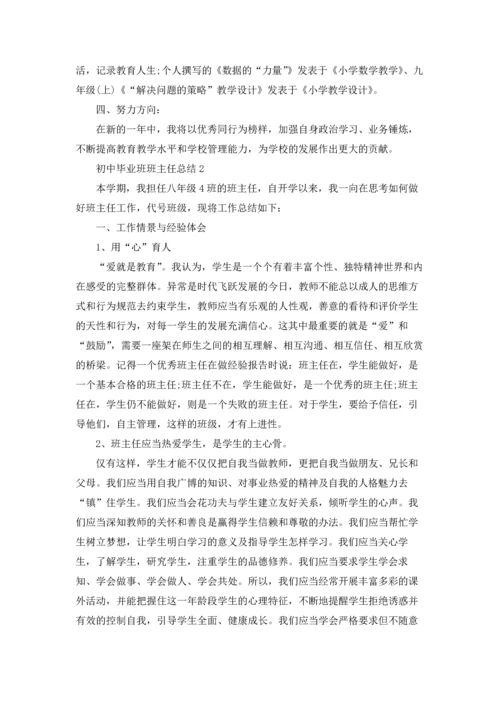 活，记录教育人生;个人撰写的《数据的“力量”》发表于《小学数学教学》、九年级(上)《“解决问题的策略”教学设计》发表于《小学教学设计》。

四、努力方向：

在新的一年中，我将以优秀同行为榜样，加强自身政治学习、业务锤炼，不断提高教育教学水平和学校管理能力，为学校的发展作出更大的贡献。

初中毕业班班主任总结2

本学期，我担任八年级4班的班主任，自开学以来，我一向在思考如何做好班主任工作，代号班级，现将工作总结如下：

一、工作情景与经验体会

1、用“心”育人

“爱就是教育”。我认为，学生是一个个有着丰富个性、独特精神世界和内在感受的完整群体。异常是时代飞跃发展的今日，教师不能总以成人的思维方式和行为规范去约束学生，教师应当有乐观的人性观，善意的看待和评价学生的天性和行为，对每一学生的发展充满信心。这其中最重要的就是“爱”和“鼓励”，需要一座架在师生之间的相互理解、相互沟通、相互信任、相互欣赏的桥梁。记得一个优秀班主任在做经验报告时说：班主任在，学生能做好，是一个基本合格的班主任;班主任不在，学生能做好，是一个优秀的班主任;班主任在，学生仍不能做好，则是一个失败的班主任。对于学生，要给予信任，引导他们，自主管理，这样的班级，才有上进性。

2、班主任应当热爱学生，是学生的主心骨。

仅有这样，学生才能不仅仅把自我当做教师，更把自我当做朋友、兄长和父母。我们应当用自我广博的知识、对事业热爱的精神及自我的人格魅力去“镇”住学生。我们应当会花功夫与学生建立友好关系，倾听学生的心声。我们应当深知教师的关怀和善良是赢得学生信赖和尊敬的办法。我们应当帮忙学生树立梦想，让学生明白学习的意义及指导学生怎样学习。我们应当关心学生，了解学生，研究学生，注重学生的品德修养。我们应当要求学生学会求知、学会做事、学会做人、学会共处。所以，我们应当经常开展丰富多彩的课外活动，并能把握住这一年龄段学生的心理特征，不断地提醒学生拒绝诱惑并有效的控制自我，引导学生全面、健康成长。我们应当学会严格要求但不随意